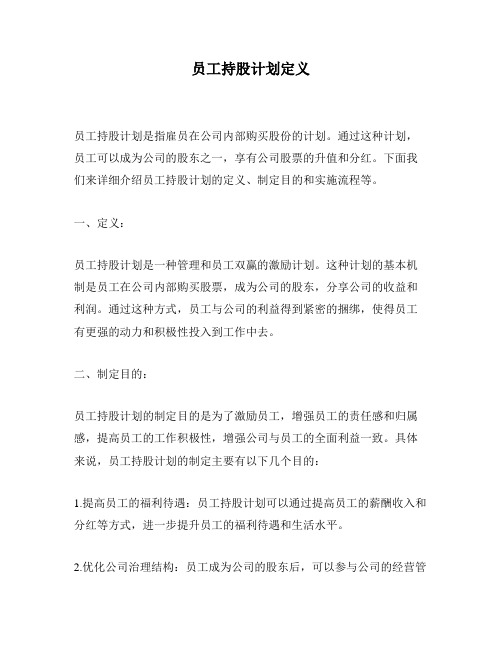 员工持股计划定义

员工持股计划是指雇员在公司内部购买股份的计划。通过这种计划，员工可以成为公司的股东之一，享有公司股票的升值和分红。下面我们来详细介绍员工持股计划的定义、制定目的和实施流程等。

一、定义：

员工持股计划是一种管理和员工双赢的激励计划。这种计划的基本机制是员工在公司内部购买股票，成为公司的股东，分享公司的收益和利润。通过这种方式，员工与公司的利益得到紧密的捆绑，使得员工有更强的动力和积极性投入到工作中去。

二、制定目的：

员工持股计划的制定目的是为了激励员工，增强员工的责任感和归属感，提高员工的工作积极性，增强公司与员工的全面利益一致。具体来说，员工持股计划的制定主要有以下几个目的：

1.提高员工的福利待遇：员工持股计划可以通过提高员工的薪酬收入和分红等方式，进一步提升员工的福利待遇和生活水平。

2.优化公司治理结构：员工成为公司的股东后，可以参与公司的经营管